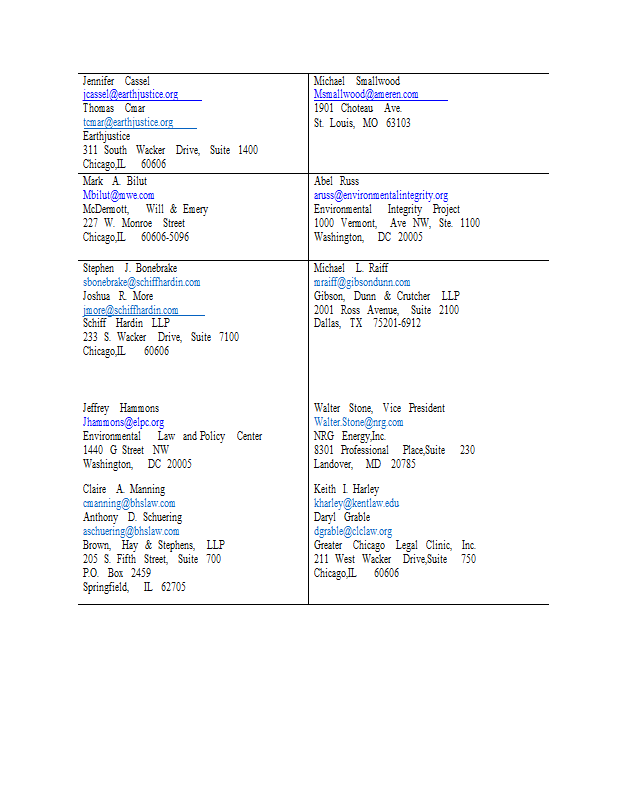 | | |
|---|---|
| Jennifer Cassel<br>jcassel@earthjustice.org<br>Thomas Cmar<br>tcmar@earthjustice.org<br>Earthjustice<br>311 South Wacker Drive, Suite 1400<br>Chicago,IL 60606 | Michael Smallwood<br>Msmallwood@ameren.com<br>1901 Choteau Ave.<br>St. Louis, MO 63103 |
| Mark A. Bilut<br>Mbilut@mwe.com<br>McDermott, Will & Emery<br>227 W. Monroe Street<br>Chicago,IL 60606-5096 | Abel Russ<br>aruss@environmentalintegrity.org<br>Environmental Integrity Project<br>1000 Vermont, Ave NW, Ste. 1100<br>Washington, DC 20005 |
| Stephen J. Bonebrake<br>sbonebrake@schiffhardin.com<br>Joshua R. More<br>jmore@schiffhardin.com<br>Schiff Hardin LLP<br>233 S. Wacker Drive, Suite 7100<br>Chicago,IL 60606<br><br>Jeffrey Hammons<br>Jhammons@elpc.org<br>Environmental Law and Policy Center<br>1440 G Street NW<br>Washington, DC 20005<br><br>Claire A. Manning<br>cmanning@bhslaw.com<br>Anthony D. Schuering<br>aschuering@bhslaw.com<br>Brown, Hay & Stephens, LLP<br>205 S. Fifth Street, Suite 700<br>P.O. Box 2459<br>Springfield, IL 62705 | Michael L. Raiff<br>mraiff@gibsondunn.com<br>Gibson, Dunn & Crutcher LLP<br>2001 Ross Avenue, Suite 2100<br>Dallas, TX 75201-6912<br><br>Walter Stone, Vice President<br>Walter.Stone@nrg.com<br>NRG Energy,Inc.<br>8301 Professional Place,Suite 230<br>Landover, MD 20785<br><br>Keith I. Harley<br>kharley@kentlaw.edu<br>Daryl Grable<br>dgrable@clclaw.org<br>Greater Chicago Legal Clinic, Inc.<br>211 West Wacker Drive,Suite 750<br>Chicago,IL 60606 |